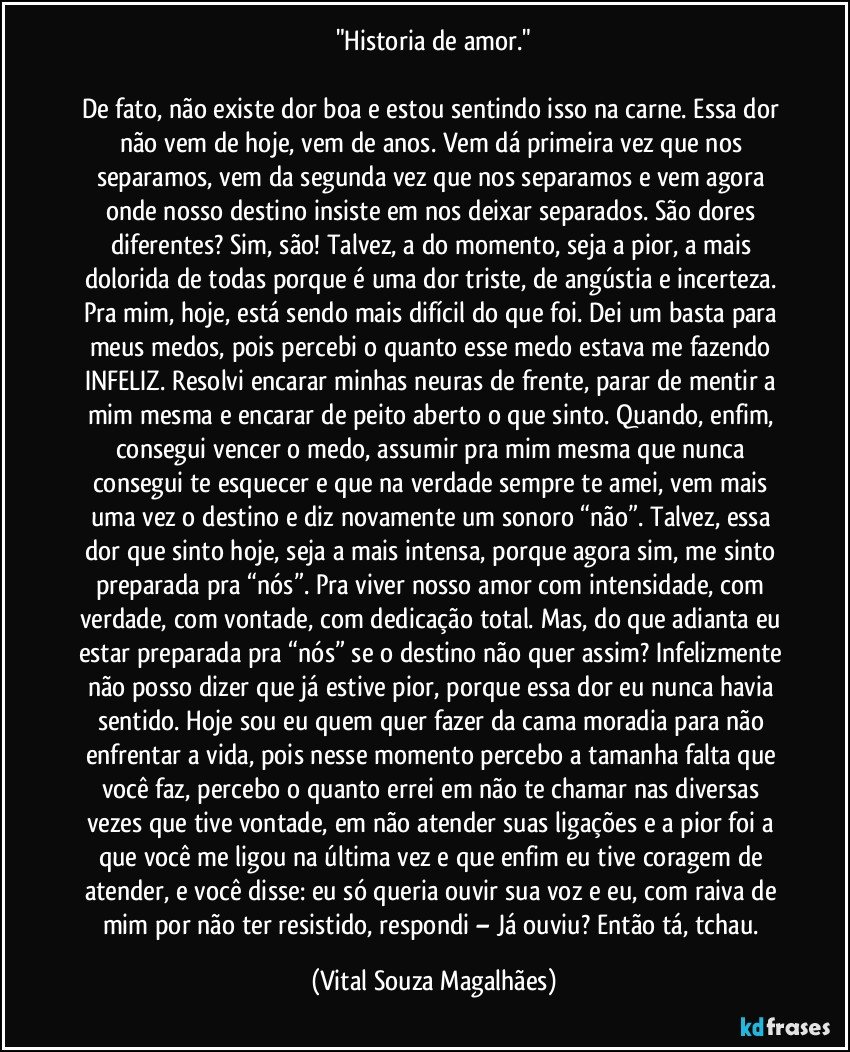 "Historia de amor."

De fato, não existe dor boa e estou sentindo isso na carne. Essa dor não vem de hoje, vem de anos. Vem dá primeira vez que nos separamos, vem da segunda vez que nos separamos e vem agora onde nosso destino insiste em nos deixar separados. São dores diferentes? Sim, são! Talvez, a do momento, seja a pior, a mais dolorida de todas porque é uma dor triste, de angústia e incerteza. Pra mim, hoje, está sendo mais difícil do que foi. Dei um basta para meus medos, pois percebi o quanto esse medo estava me fazendo INFELIZ. Resolvi encarar minhas neuras de frente, parar de mentir a mim mesma e encarar de peito aberto o que sinto. Quando, enfim, consegui vencer o medo, assumir pra mim mesma que nunca consegui te esquecer e que na verdade sempre te amei, vem mais uma vez o destino e diz novamente um sonoro "não". Talvez, essa dor que sinto hoje, seja a mais intensa, porque agora sim, me sinto preparada pra "nós". Pra viver nosso amor com intensidade, com verdade, com vontade, com dedicação total. Mas, do que adianta eu estar preparada pra "nós" se o destino não quer assim? Infelizmente não posso dizer que já estive pior, porque essa dor eu nunca havia sentido. Hoje sou eu quem quer fazer da cama moradia para não enfrentar a vida, pois nesse momento percebo a tamanha falta que você faz, percebo o quanto errei em não te chamar nas diversas vezes que tive vontade, em não atender suas ligações e a pior foi a que você me ligou na última vez e que enfim eu tive coragem de atender, e você disse: eu só queria ouvir sua voz e eu, com raiva de mim por não ter resistido, respondi – Já ouviu? Então tá, tchau.

(Vital Souza Magalhães)

kdfrases